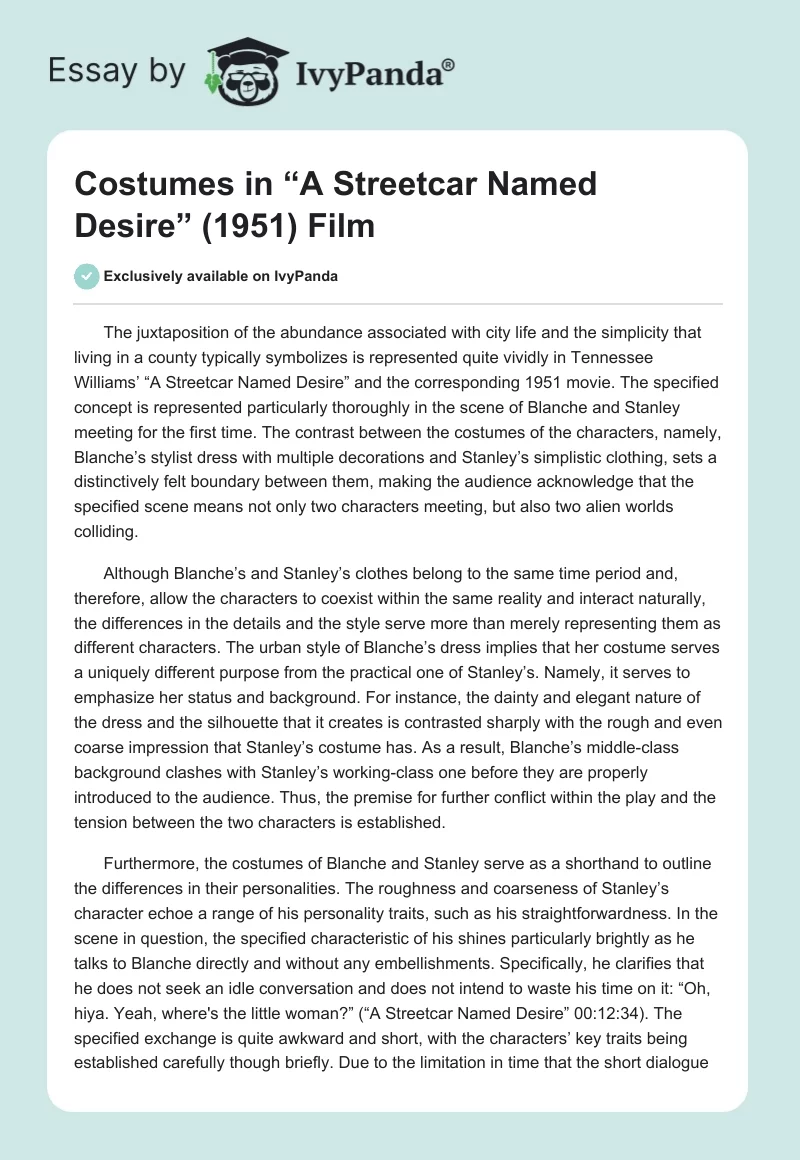 Essay by IvyPanda®

Costumes in “A Streetcar Named Desire” (1951) Film

Exclusively available on IvyPanda

The juxtaposition of the abundance associated with city life and the simplicity that living in a county typically symbolizes is represented quite vividly in Tennessee Williams’ “A Streetcar Named Desire” and the corresponding 1951 movie. The specified concept is represented particularly thoroughly in the scene of Blanche and Stanley meeting for the first time. The contrast between the costumes of the characters, namely, Blanche’s stylist dress with multiple decorations and Stanley’s simplistic clothing, sets a distinctively felt boundary between them, making the audience acknowledge that the specified scene means not only two characters meeting, but also two alien worlds colliding.

Although Blanche’s and Stanley’s clothes belong to the same time period and, therefore, allow the characters to coexist within the same reality and interact naturally, the differences in the details and the style serve more than merely representing them as different characters. The urban style of Blanche’s dress implies that her costume serves a uniquely different purpose from the practical one of Stanley’s. Namely, it serves to emphasize her status and background. For instance, the dainty and elegant nature of the dress and the silhouette that it creates is contrasted sharply with the rough and even coarse impression that Stanley’s costume has. As a result, Blanche’s middle-class background clashes with Stanley’s working-class one before they are properly introduced to the audience. Thus, the premise for further conflict within the play and the tension between the two characters is established.

Furthermore, the costumes of Blanche and Stanley serve as a shorthand to outline the differences in their personalities. The roughness and coarseness of Stanley’s character echoe a range of his personality traits, such as his straightforwardness. In the scene in question, the specified characteristic of his shines particularly brightly as he talks to Blanche directly and without any embellishments. Specifically, he clarifies that he does not seek an idle conversation and does not intend to waste his time on it: “Oh, hiya. Yeah, where's the little woman?” (“A Streetcar Named Desire” 00:12:34). The specified exchange is quite awkward and short, with the characters’ key traits being established carefully though briefly. Due to the limitation in time that the short dialogue